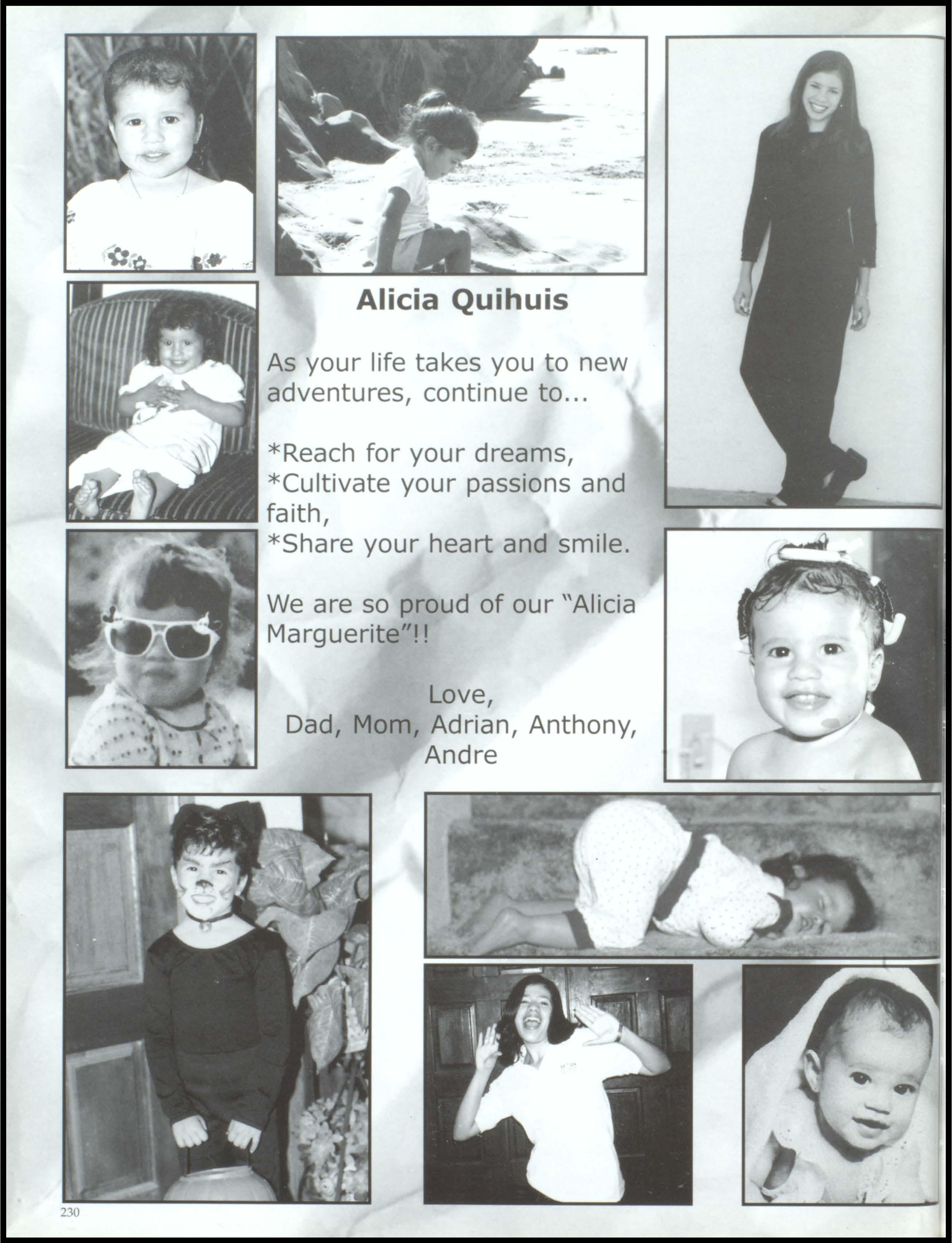 Alicia Quihuis

As your life takes you to new adventures, continue to...

*Reach for your dreams,
*Cultivate your passions and faith,
*Share your heart and smile.

We are so proud of our "Alicia Marguerite"!!

Love,
Dad, Mom, Adrian, Anthony, Andre

230